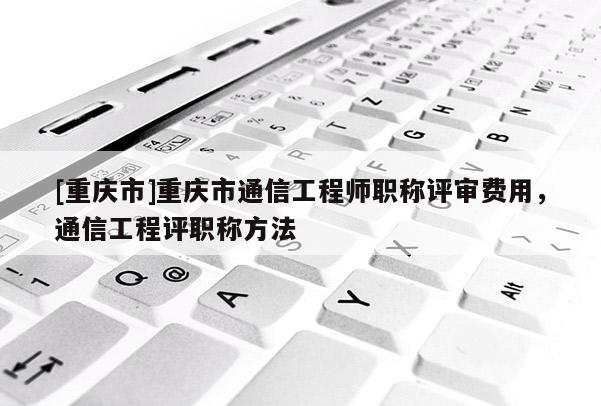 [重庆市]重庆市通信工程师职称评审费用，通信工程评职称方法